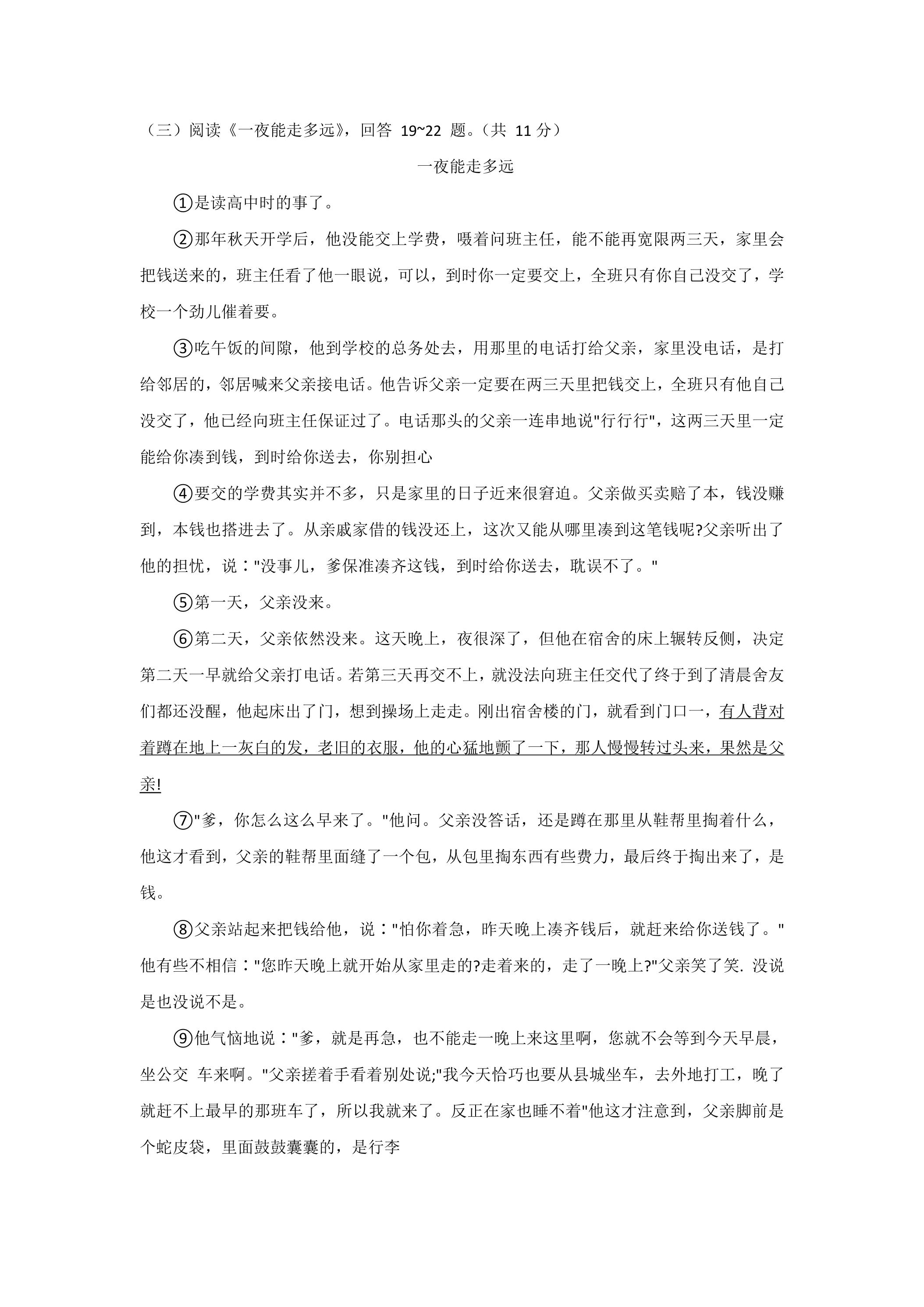 （三）阅读《一夜能走多远》，回答19~22题。（共11分）

一夜能走多远

①是读高中时的事了。

②那年秋天开学后，他没能交上学费，嗫着问班主任，能不能再宽限两三天，家里会把钱送来的，班主任看了他一眼说，可以，到时你一定要交上，全班只有你自己没交了，学校一个劲儿催着要。

③吃午饭的间隙，他到学校的总务处去，用那里的电话打给父亲，家里没电话，是打给邻居的，邻居喊来父亲接电话。他告诉父亲一定要在两三天里把钱交上，全班只有他自己没交了，他已经向班主任保证过了。电话那头的父亲一连串地说“行行行”，这两三天里一定能给你凑到钱，到时给你送去，你别担心

④要交的学费其实并不多，只是家里的日子近来很窘迫。父亲做买卖赔了本，钱没赚到，本钱也搭进去了。从亲戚家借的钱没还上，这次又能从哪里凑到这笔钱呢?父亲听出了他的担忧，说：“没事儿，爹保准凑齐这钱，到时给你送去，耽误不了。”

⑤第一天，父亲没来。

⑥第二天，父亲依然没来。这天晚上，夜很深了，但他在宿舍的床上辗转反侧，决定第二天一早就给父亲打电话。若第三天再交不上，就没法向班主任交代了终于到了清晨舍友们都还没醒，他起床出了门，想到操场上走走。刚出宿舍楼的门，就看到门口一，有人背对着蹲在地上一灰白的发，老旧的衣服，他的心猛地颤了一下，那人慢慢转过头来，果然是父亲!

⑦“爹，你怎么这么早来了。”他问。父亲没答话，还是蹲在那里从鞋帮里掏着什么，他这才看到，父亲的鞋帮里面缝了一个包，从包里掏东西有些费力，最后终于掏出来了，是钱。

⑧父亲站起来把钱给他，说：“怕你着急，昨天晚上凑齐钱后，就赶来给你送钱了。”他有些不相信：“您昨天晚上就开始从家里走的?走着来的，走了一晚上?”父亲笑了笑.没说是也没说不是。

⑨他气恼地说：“爹，就是再急，也不能走一晚上来这里啊，您就不会等到今天早晨，坐公交 车来啊。”父亲搓着手看着别处说;“我今天恰巧也要从县城坐车，去外地打工，晚了就赶不上最早的那班车了，所以我就来了。反正在家也睡不着”他这才注意到，父亲脚前是个蛇皮袋，里面鼓鼓囊囊的，是行李